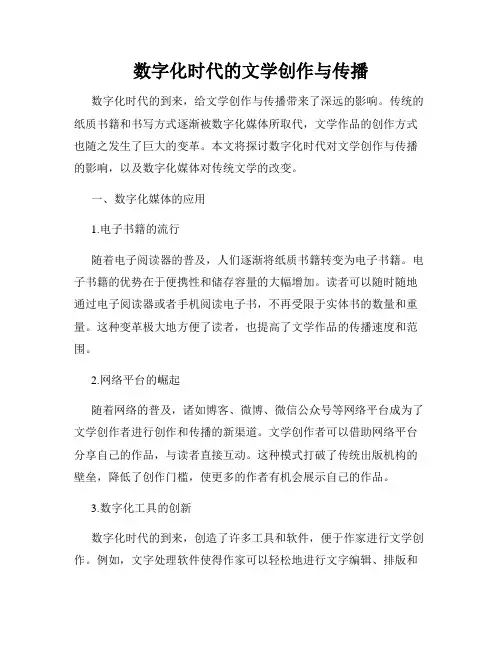 数字化时代的文学创作与传播

数字化时代的到来，给文学创作与传播带来了深远的影响。传统的纸质书籍和书写方式逐渐被数字化媒体所取代，文学作品的创作方式也随之发生了巨大的变革。本文将探讨数字化时代对文学创作与传播的影响，以及数字化媒体对传统文学的改变。

一、数字化媒体的应用

1.电子书籍的流行

随着电子阅读器的普及，人们逐渐将纸质书籍转变为电子书籍。电子书籍的优势在于便携性和储存容量的大幅增加。读者可以随时随地通过电子阅读器或者手机阅读电子书，不再受限于实体书的数量和重量。这种变革极大地方便了读者，也提高了文学作品的传播速度和范围。

2.网络平台的崛起

随着网络的普及，诸如博客、微博、微信公众号等网络平台成为了文学创作者进行创作和传播的新渠道。文学创作者可以借助网络平台分享自己的作品，与读者直接互动。这种模式打破了传统出版机构的壁垒，降低了创作门槛，使更多的作者有机会展示自己的作品。

3.数字化工具的创新

数字化时代的到来，创造了许多工具和软件，便于作家进行文学创作。例如，文字处理软件使得作家可以轻松地进行文字编辑、排版和